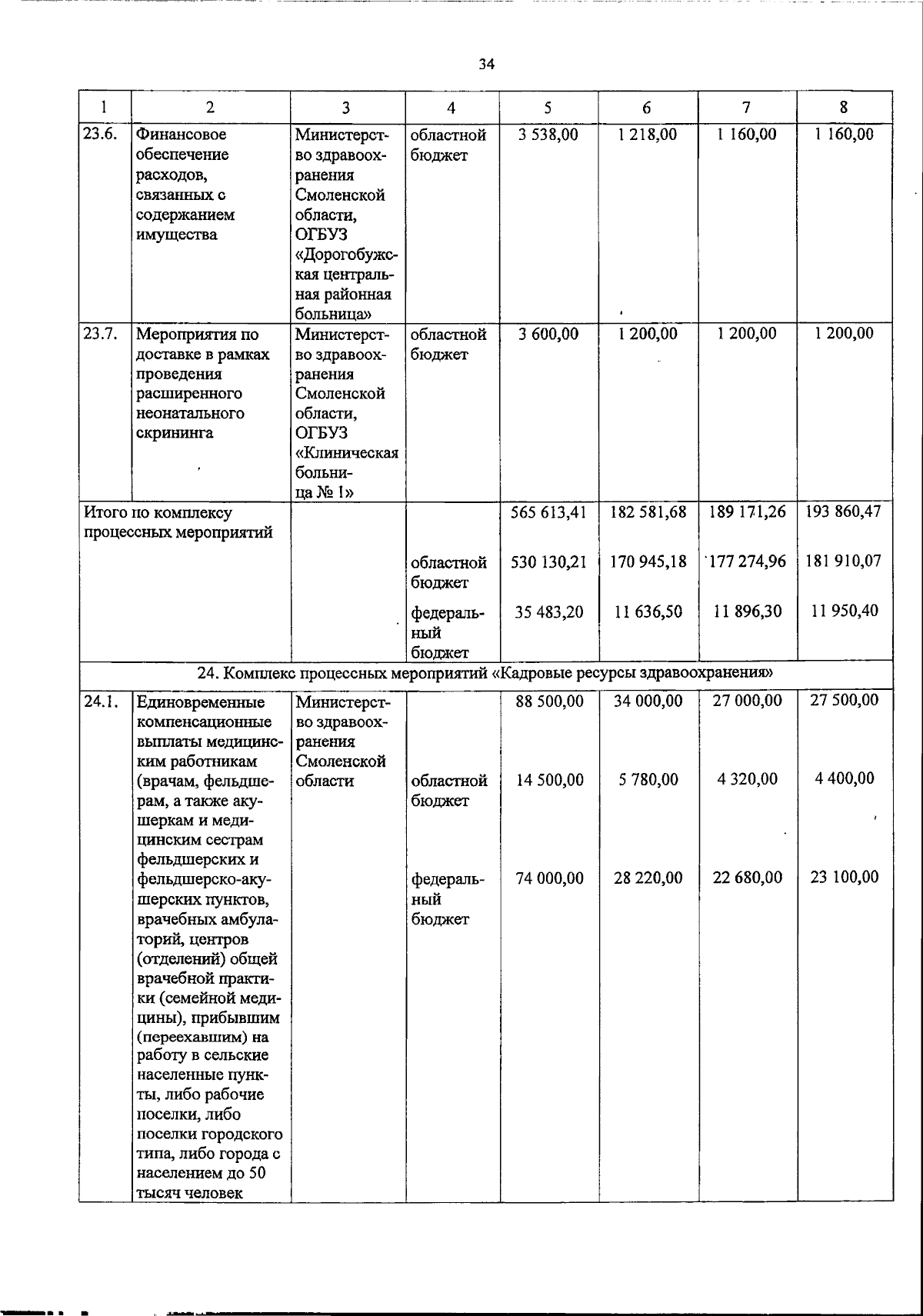 34

| 1 | 2 | 3 | 4 | 5 | 6 | 7 | 8 |
|---|---|---|---|---|---|---|---|
| 23.6. | Финансовое обеспечение расходов, связанных с содержанием имущества | Министерство здравоохранения Смоленской области, ОГБУЗ «Дорогобужская центральная районная больница» | областной бюджет | 3 538,00 | 1 218,00 | 1 160,00 | 1 160,00 |
| 23.7. | Мероприятия по доставке в рамках проведения расширенного неонатального скрининга | Министерство здравоохранения Смоленской области, ОГБУЗ «Клиническая больница № 1» | областной бюджет | 3 600,00 | 1 200,00 | 1 200,00 | 1 200,00 |
| Итого по комплексу процессных мероприятий | | | | 565 613,41 | 182 581,68 | 189 171,26 | 193 860,47 |
| | | | областной бюджет | 530 130,21 | 170 945,18 | 177 274,96 | 181 910,07 |
| | | | федеральный бюджет | 35 483,20 | 11 636,50 | 11 896,30 | 11 950,40 |
| 24. Комплекс процессных мероприятий «Кадровые ресурсы здравоохранения» | | | | | | | |
| 24.1. | Единовременные компенсационные выплаты медицинским работникам (врачам, фельдшерам, а также акушеркам и медицинским сестрам фельдшерских и фельдшерско-акушерских пунктов, врачебных амбулаторий, центров (отделений) общей врачебной практики (семейной медицины), прибывшим (переехавшим) на работу в сельские населенные пункты, либо рабочие поселки, либо поселки городского типа, либо города с населением до 50 тысяч человек | Министерство здравоохранения Смоленской области | | 88 500,00 | 34 000,00 | 27 000,00 | 27 500,00 |
| | | | областной бюджет | 14 500,00 | 5 780,00 | 4 320,00 | 4 400,00 |
| | | | федеральный бюджет | 74 000,00 | 28 220,00 | 22 680,00 | 23 100,00 |